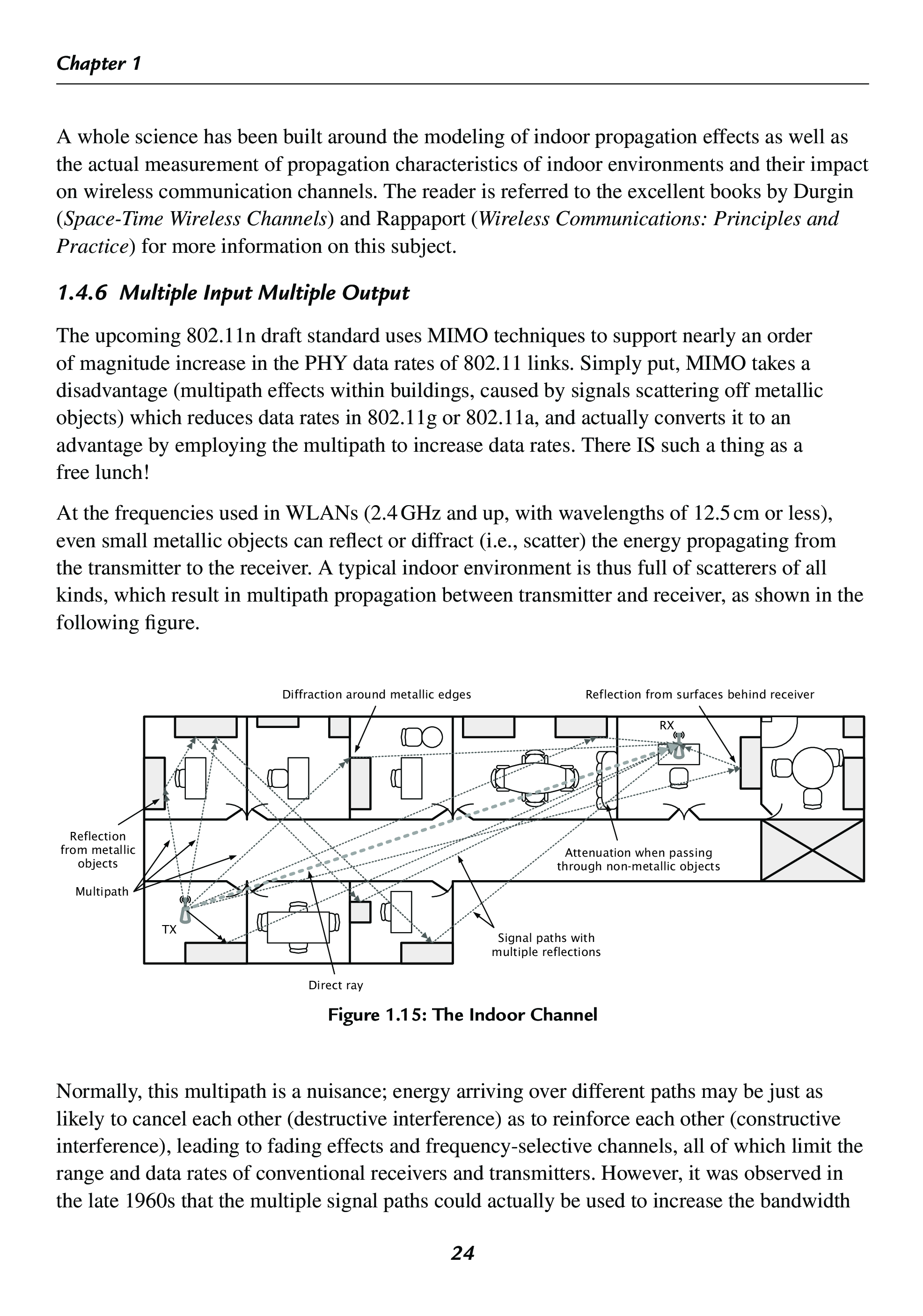 Chapter 1

A whole science has been built around the modeling of indoor propagation effects as well as the actual measurement of propagation characteristics of indoor environments and their impact on wireless communication channels. The reader is referred to the excellent books by Durgin (Space-Time Wireless Channels) and Rappaport (Wireless Communications: Principles and Practice) for more information on this subject.

1.4.6 Multiple Input Multiple Output

The upcoming 802.11n draft standard uses MIMO techniques to support nearly an order of magnitude increase in the PHY data rates of 802.11 links. Simply put, MIMO takes a disadvantage (multipath effects within buildings, caused by signals scattering off metallic objects) which reduces data rates in 802.11g or 802.11a, and actually converts it to an advantage by employing the multipath to increase data rates. There IS such a thing as a free lunch!

At the frequencies used in WLANs (2.4 GHz and up, with wavelengths of 12.5 cm or less), even small metallic objects can reflect or diffract (i.e., scatter) the energy propagating from the transmitter to the receiver. A typical indoor environment is thus full of scatterers of all kinds, which result in multipath propagation between transmitter and receiver, as shown in the following figure.

Diffraction around metallic edges
Reflection from surfaces behind receiver
RX
Reflection from metallic objects
Multipath
Attenuation when passing through non-metallic objects
TX
Signal paths with multiple reflections
Direct ray

Figure 1.15: The Indoor Channel

Normally, this multipath is a nuisance; energy arriving over different paths may be just as likely to cancel each other (destructive interference) as to reinforce each other (constructive interference), leading to fading effects and frequency-selective channels, all of which limit the range and data rates of conventional receivers and transmitters. However, it was observed in the late 1960s that the multiple signal paths could actually be used to increase the bandwidth

24